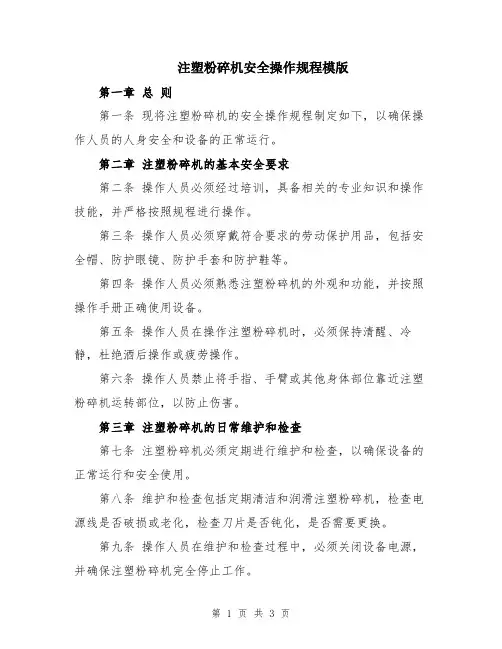 注塑粉碎机安全操作规程模版

第一章 总 则

第一条 现将注塑粉碎机的安全操作规程制定如下，以确保操作人员的人身安全和设备的正常运行。

第二章 注塑粉碎机的基本安全要求

第二条 操作人员必须经过培训，具备相关的专业知识和操作技能，并严格按照规程进行操作。

第三条 操作人员必须穿戴符合要求的劳动保护用品，包括安全帽、防护眼镜、防护手套和防护鞋等。

第四条 操作人员必须熟悉注塑粉碎机的外观和功能，并按照操作手册正确使用设备。

第五条 操作人员在操作注塑粉碎机时，必须保持清醒、冷静，杜绝酒后操作或疲劳操作。

第六条 操作人员禁止将手指、手臂或其他身体部位靠近注塑粉碎机运转部位，以防止伤害。

第三章 注塑粉碎机的日常维护和检查

第七条 注塑粉碎机必须定期进行维护和检查，以确保设备的正常运行和安全使用。

第八条 维护和检查包括定期清洁和润滑注塑粉碎机，检查电源线是否破损或老化，检查刀片是否钝化，是否需要更换。

第九条 操作人员在维护和检查过程中，必须关闭设备电源，并确保注塑粉碎机完全停止工作。

第 1 页 共 3 页